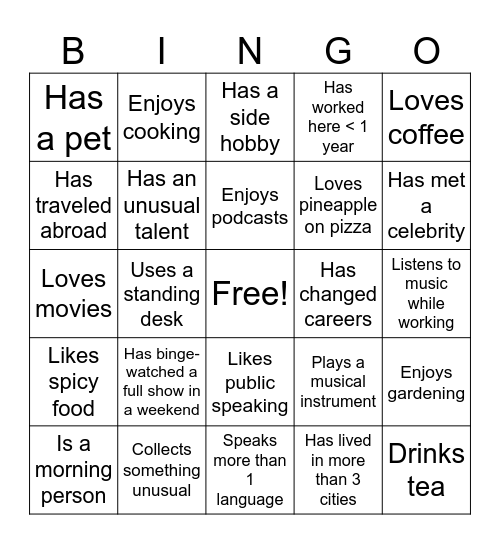 | B | I | N | G | O |
|---|---|---|---|---|
| Has a pet | Enjoys cooking | Has a side hobby | Has worked here < 1 year | Loves coffee |
| Has traveled abroad | Has an unusual talent | Enjoys podcasts | Loves pineapple on pizza | Has met a celebrity |
| Loves movies | Uses a standing desk | Free! | Has changed careers | Listens to music while working |
| Likes spicy food | Has binge-watched a full show in a weekend | Likes public speaking | Plays a musical instrument | Enjoys gardening |
| Is a morning person | Collects something unusual | Speaks more than 1 language | Has lived in more than 3 cities | Drinks tea |